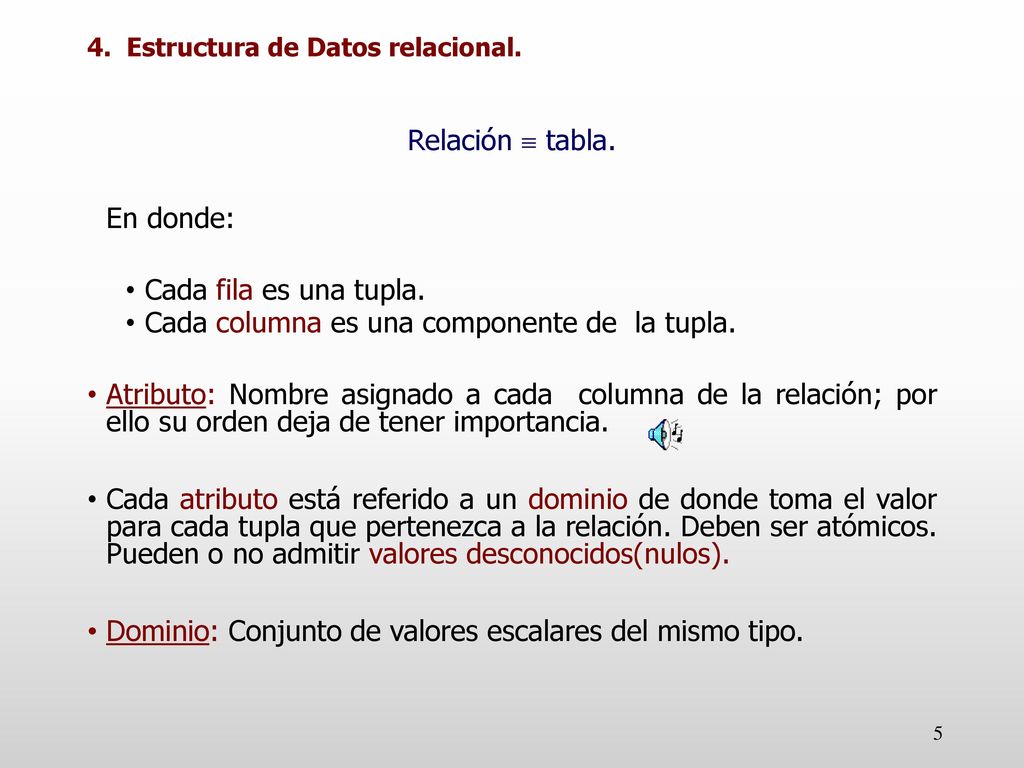 4. Estructura de Datos relacional.

Relación $\equiv$ tabla.

En donde:

• Cada fila es una tupla.
• Cada columna es una componente de la tupla.

• Atributo: Nombre asignado a cada columna de la relación; por ello su orden deja de tener importancia.

• Cada atributo está referido a un dominio de donde toma el valor para cada tupla que pertenezca a la relación. Deben ser atómicos. Pueden o no admitir valores desconocidos(nulos).

• Dominio: Conjunto de valores escalares del mismo tipo.

5